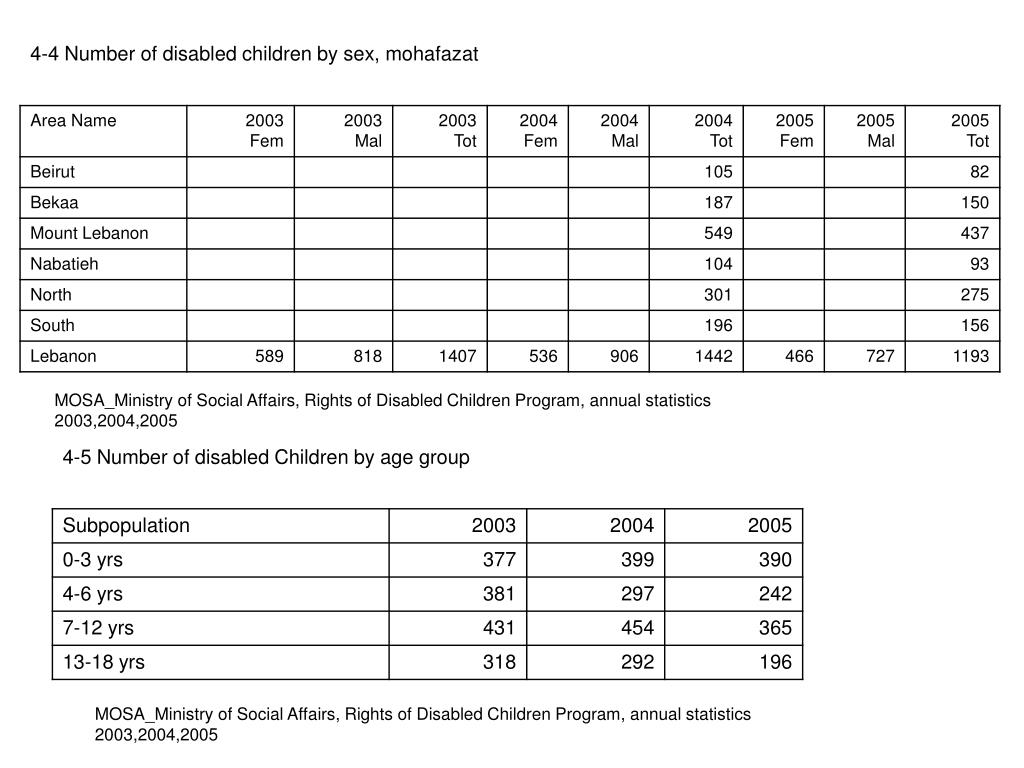 4-4 Number of disabled children by sex, mohafazat

| Area Name | 2003 Fem | 2003 Mal | 2003 Tot | 2004 Fem | 2004 Mal | 2004 Tot | 2005 Fem | 2005 Mal | 2005 Tot |
|---|---|---|---|---|---|---|---|---|---|
| Beirut | | | | | | 105 | | | 82 |
| Bekaa | | | | | | 187 | | | 150 |
| Mount Lebanon | | | | | | 549 | | | 437 |
| Nabatieh | | | | | | 104 | | | 93 |
| North | | | | | | 301 | | | 275 |
| South | | | | | | 196 | | | 156 |
| Lebanon | 589 | 818 | 1407 | 536 | 906 | 1442 | 466 | 727 | 1193 |

MOSA_Ministry of Social Affairs, Rights of Disabled Children Program, annual statistics 2003,2004,2005

4-5 Number of disabled Children by age group

| Subpopulation | 2003 | 2004 | 2005 |
|---|---|---|---|
| 0-3 yrs | 377 | 399 | 390 |
| 4-6 yrs | 381 | 297 | 242 |
| 7-12 yrs | 431 | 454 | 365 |
| 13-18 yrs | 318 | 292 | 196 |

MOSA_Ministry of Social Affairs, Rights of Disabled Children Program, annual statistics 2003,2004,2005